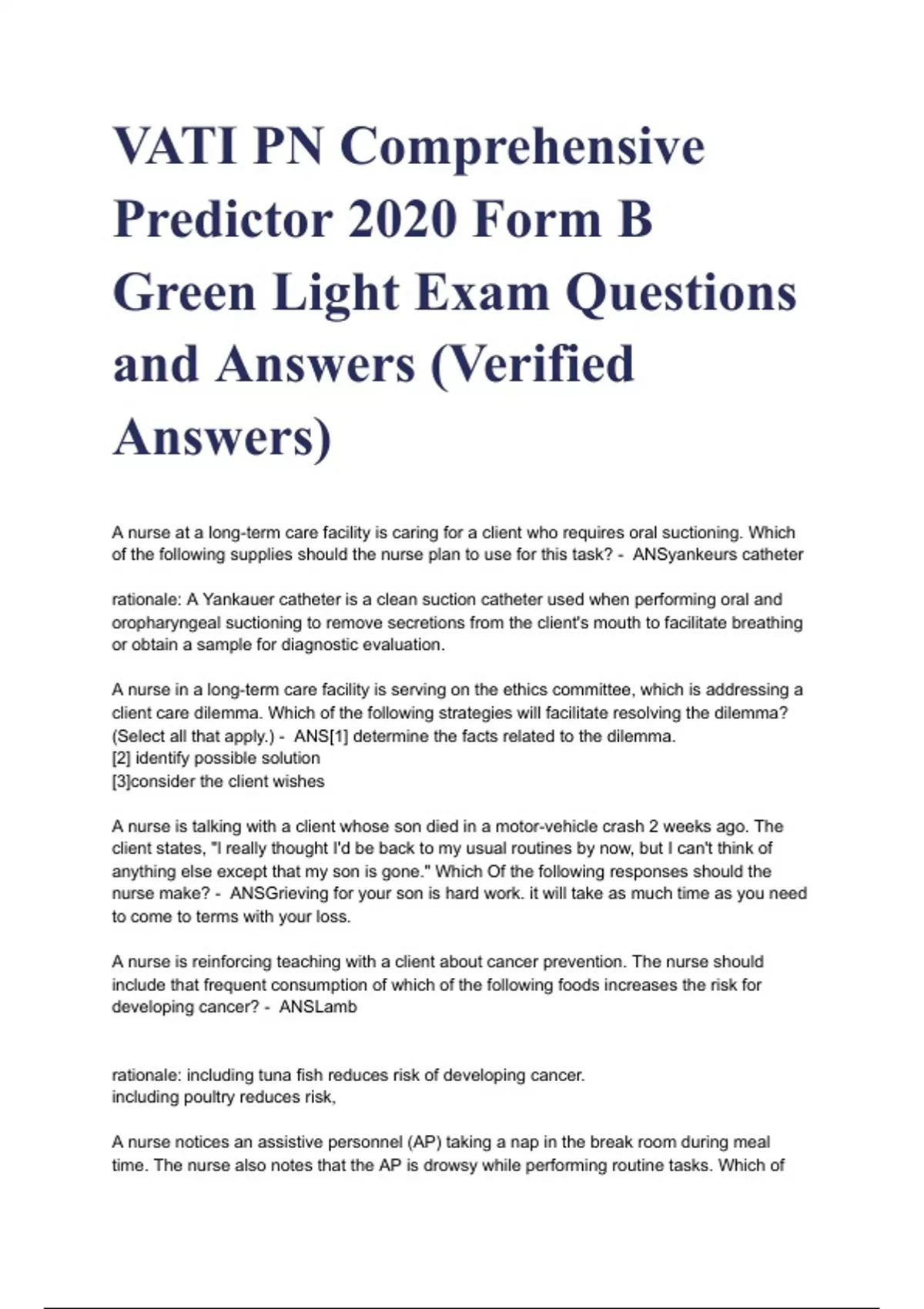 VATI PN Comprehensive Predictor 2020 Form B Green Light Exam Questions and Answers (Verified Answers)

A nurse at a long-term care facility is caring for a client who requires oral suctioning. Which of the following supplies should the nurse plan to use for this task? -  ANSyankeurs catheter

rationale: A Yankauer catheter is a clean suction catheter used when performing oral and oropharyngeal suctioning to remove secretions from the client's mouth to facilitate breathing or obtain a sample for diagnostic evaluation.

A nurse in a long-term care facility is serving on the ethics committee, which is addressing a client care dilemma. Which of the following strategies will facilitate resolving the dilemma? (Select all that apply.) -  ANS[1] determine the facts related to the dilemma.
[2] identify possible solution
[3]consider the client wishes

A nurse is talking with a client whose son died in a motor-vehicle crash 2 weeks ago. The client states, "I really thought I'd be back to my usual routines by now, but I can't think of anything else except that my son is gone." Which Of the following responses should the nurse make? -  ANSGrieving for your son is hard work. it will take as much time as you need to come to terms with your loss.

A nurse is reinforcing teaching with a client about cancer prevention. The nurse should include that frequent consumption of which of the following foods increases the risk for developing cancer? -  ANSLamb

rationale: including tuna fish reduces risk of developing cancer.
including poultry reduces risk,

A nurse notices an assistive personnel (AP) taking a nap in the break room during meal time. The nurse also notes that the AP is drowsy while performing routine tasks. Which of